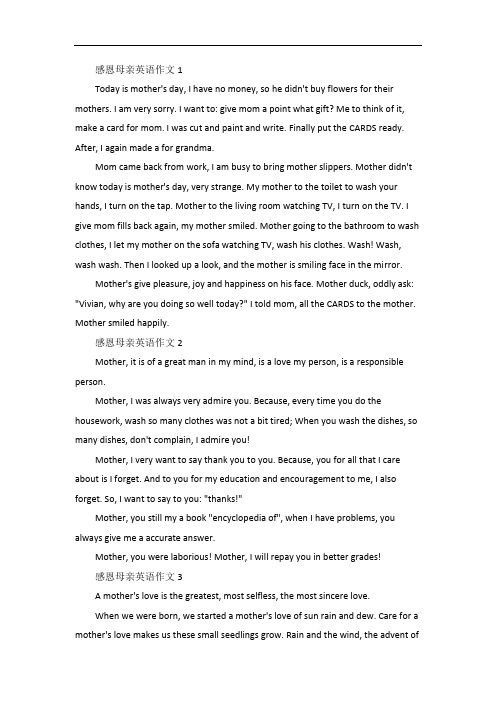 感恩母亲英语作文 1

Today is mother's day, I have no money, so he didn't buy flowers for their mothers. I am very sorry. I want to: give mom a point what gift? Me to think of it, make a card for mom. I was cut and paint and write. Finally put the CARDS ready. After, I again made a for grandma.

Mom came back from work, I am busy to bring mother slippers. Mother didn't know today is mother's day, very strange. My mother to the toilet to wash your hands, I turn on the tap. Mother to the living room watching TV, I turn on the TV. I give mom fills back again, my mother smiled. Mother going to the bathroom to wash clothes, I let my mother on the sofa watching TV, wash his clothes. Wash! Wash, wash wash. Then I looked up a look, and the mother is smiling face in the mirror.

Mother's give pleasure, joy and happiness on his face. Mother duck, oddly ask: "Vivian, why are you doing so well today?" I told mom, all the CARDS to the mother. Mother smiled happily.

感恩母亲英语作文 2

Mother, it is of a great man in my mind, is a love my person, is a responsible person.

Mother, I was always very admire you. Because, every time you do the housework, wash so many clothes was not a bit tired; When you wash the dishes, so many dishes, don't complain, I admire you!

Mother, I very want to say thank you to you. Because, you for all that I care about is I forget. And to you for my education and encouragement to me, I also forget. So, I want to say to you: "thanks!"

Mother, you still my a book "encyclopedia of", when I have problems, you always give me a accurate answer.

Mother, you were laborious! Mother, I will repay you in better grades!

感恩母亲英语作文 3

A mother's love is the greatest, most selfless, the most sincere love.

When we were born, we started a mother's love of sun rain and dew. Care for a mother's love makes us these small seedlings grow. Rain and the wind, the advent of